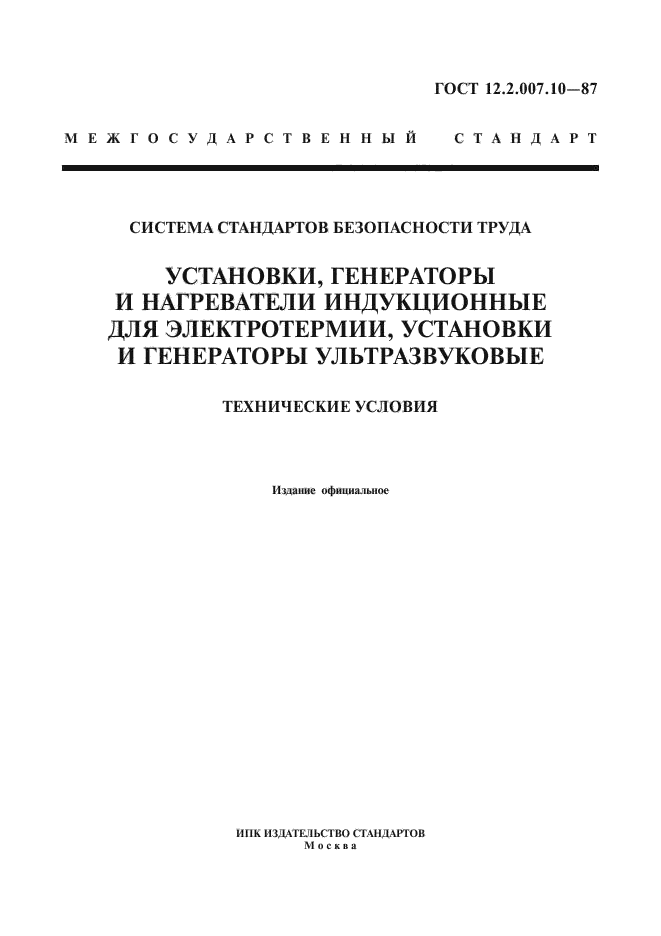 ГОСТ 12.2.007.10—87

МЕЖГОСУДАРСТВЕННЫЙ СТАНДАРТ

СИСТЕМА СТАНДАРТОВ БЕЗОПАСНОСТИ ТРУДА

УСТАНОВКИ, ГЕНЕРАТОРЫ И НАГРЕВАТЕЛИ ИНДУКЦИОННЫЕ ДЛЯ ЭЛЕКТРОТЕРМИИ, УСТАНОВКИ И ГЕНЕРАТОРЫ УЛЬТРАЗВУКОВЫЕ

ТЕХНИЧЕСКИЕ УСЛОВИЯ

Издание официальное

ИПК ИЗДАТЕЛЬСТВО СТАНДАРТОВ
Москва